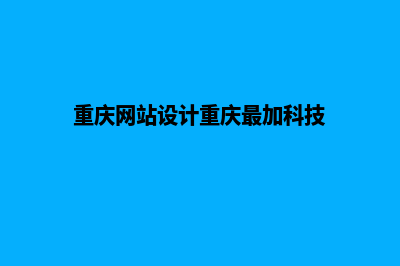 重庆网站设计重庆最加科技